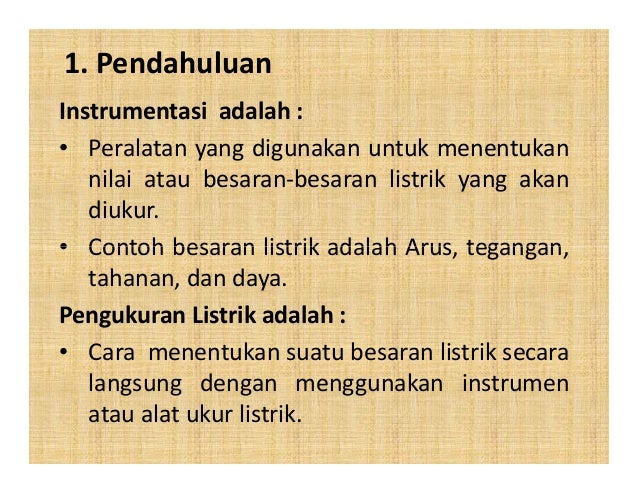 1. Pendahuluan

Instrumentasi adalah :

• Peralatan yang digunakan untuk menentukan nilai atau besaran-besaran listrik yang akan diukur.

• Contoh besaran listrik adalah Arus, tegangan, tahanan, dan daya.

Pengukuran Listrik adalah :

• Cara menentukan suatu besaran listrik secara langsung dengan menggunakan instrumen atau alat ukur listrik.